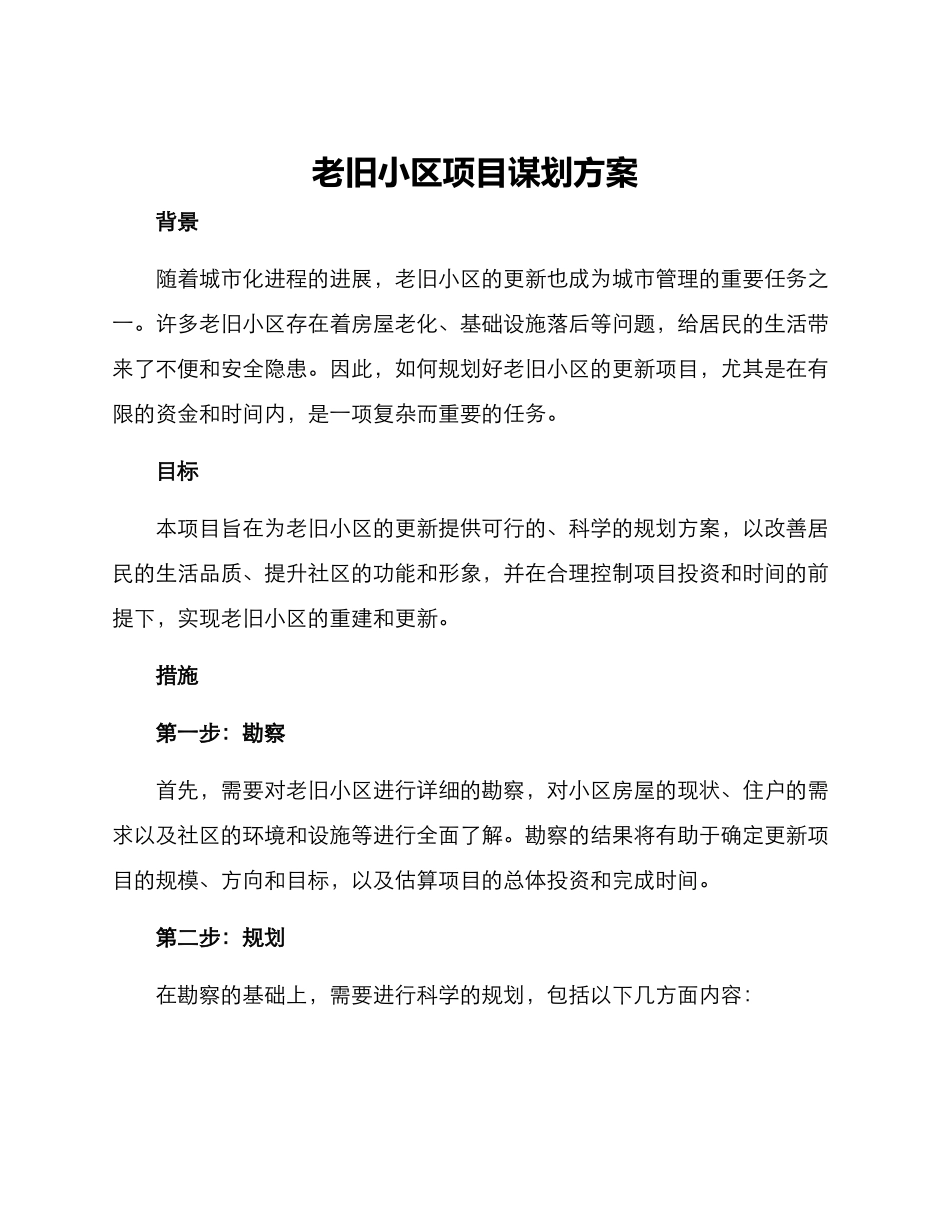 老旧小区项目谋划方案

背景

随着城市化进程的进展，老旧小区的更新也成为城市管理的重要任务之一。许多老旧小区存在着房屋老化、基础设施落后等问题，给居民的生活带来了不便和安全隐患。因此，如何规划好老旧小区的更新项目，尤其是在有限的资金和时间内，是一项复杂而重要的任务。

目标

本项目旨在为老旧小区的更新提供可行的、科学的规划方案，以改善居民的生活品质、提升社区的功能和形象，并在合理控制项目投资和时间的前提下，实现老旧小区的重建和更新。

措施

第一步：勘察

首先，需要对老旧小区进行详细的勘察，对小区房屋的现状、住户的需求以及社区的环境和设施等进行全面了解。勘察的结果将有助于确定更新项目的规模、方向和目标，以及估算项目的总体投资和完成时间。

第二步：规划

在勘察的基础上，需要进行科学的规划，包括以下几方面内容：